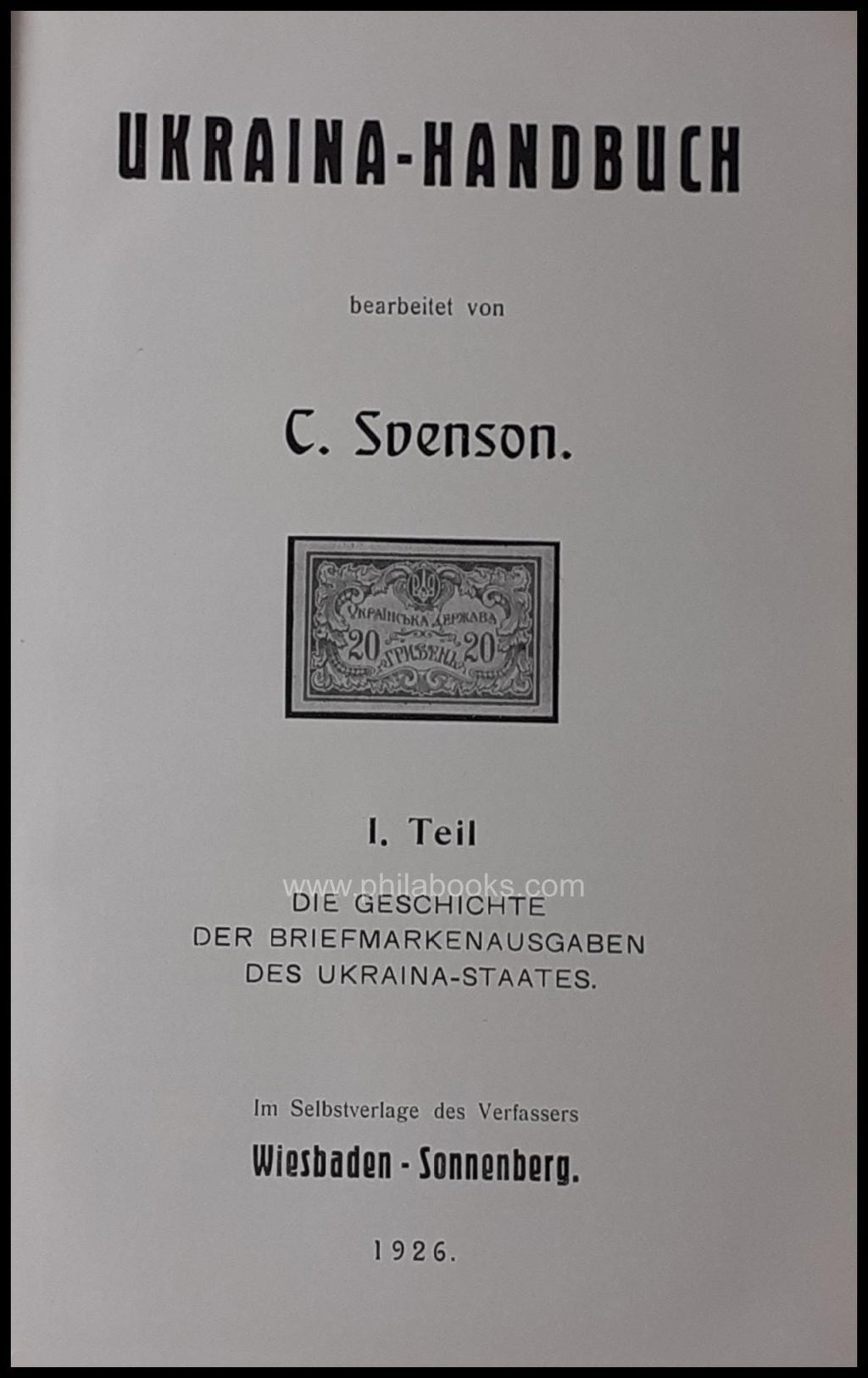 UKRAINA-HANDBUCH

bearbeitet von

C. Svenson.

УКРАЇНСЬКА ДЕРЖАВА
20 ГРИВЕНЬ 20

I. Teil

www.philabooks.com

DIE GESCHICHTE
DER BRIEFMARKENAUSGABEN
DES UKRAINA-STAATES.

Im Selbstverlage des Verfassers
Wiesbaden - Sonnenberg.

1926.